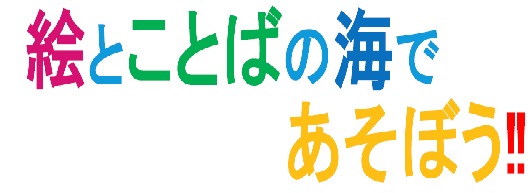 絵とことばの海で
あそぼう!!